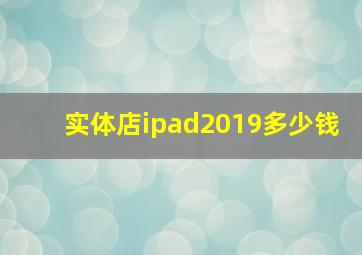 实体店ipad2019多少钱